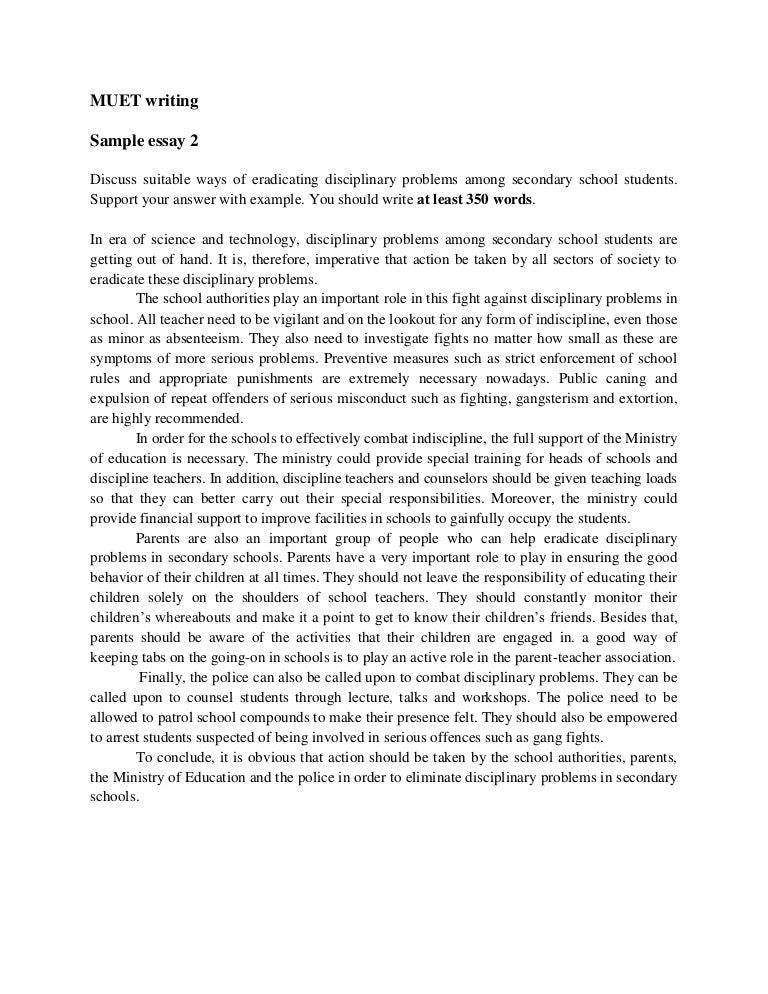 MUET writing

Sample essay 2

Discuss suitable ways of eradicating disciplinary problems among secondary school students. Support your answer with example. You should write at least 350 words.

In era of science and technology, disciplinary problems among secondary school students are getting out of hand. It is, therefore, imperative that action be taken by all sectors of society to eradicate these disciplinary problems.

The school authorities play an important role in this fight against disciplinary problems in school. All teacher need to be vigilant and on the lookout for any form of indiscipline, even those as minor as absenteeism. They also need to investigate fights no matter how small as these are symptoms of more serious problems. Preventive measures such as strict enforcement of school rules and appropriate punishments are extremely necessary nowadays. Public caning and expulsion of repeat offenders of serious misconduct such as fighting, gangsterism and extortion, are highly recommended.

In order for the schools to effectively combat indiscipline, the full support of the Ministry of education is necessary. The ministry could provide special training for heads of schools and discipline teachers. In addition, discipline teachers and counselors should be given teaching loads so that they can better carry out their special responsibilities. Moreover, the ministry could provide financial support to improve facilities in schools to gainfully occupy the students.

Parents are also an important group of people who can help eradicate disciplinary problems in secondary schools. Parents have a very important role to play in ensuring the good behavior of their children at all times. They should not leave the responsibility of educating their children solely on the shoulders of school teachers. They should constantly monitor their children's whereabouts and make it a point to get to know their children's friends. Besides that, parents should be aware of the activities that their children are engaged in. a good way of keeping tabs on the going-on in schools is to play an active role in the parent-teacher association.

Finally, the police can also be called upon to combat disciplinary problems. They can be called upon to counsel students through lecture, talks and workshops. The police need to be allowed to patrol school compounds to make their presence felt. They should also be empowered to arrest students suspected of being involved in serious offences such as gang fights.

To conclude, it is obvious that action should be taken by the school authorities, parents, the Ministry of Education and the police in order to eliminate disciplinary problems in secondary schools.